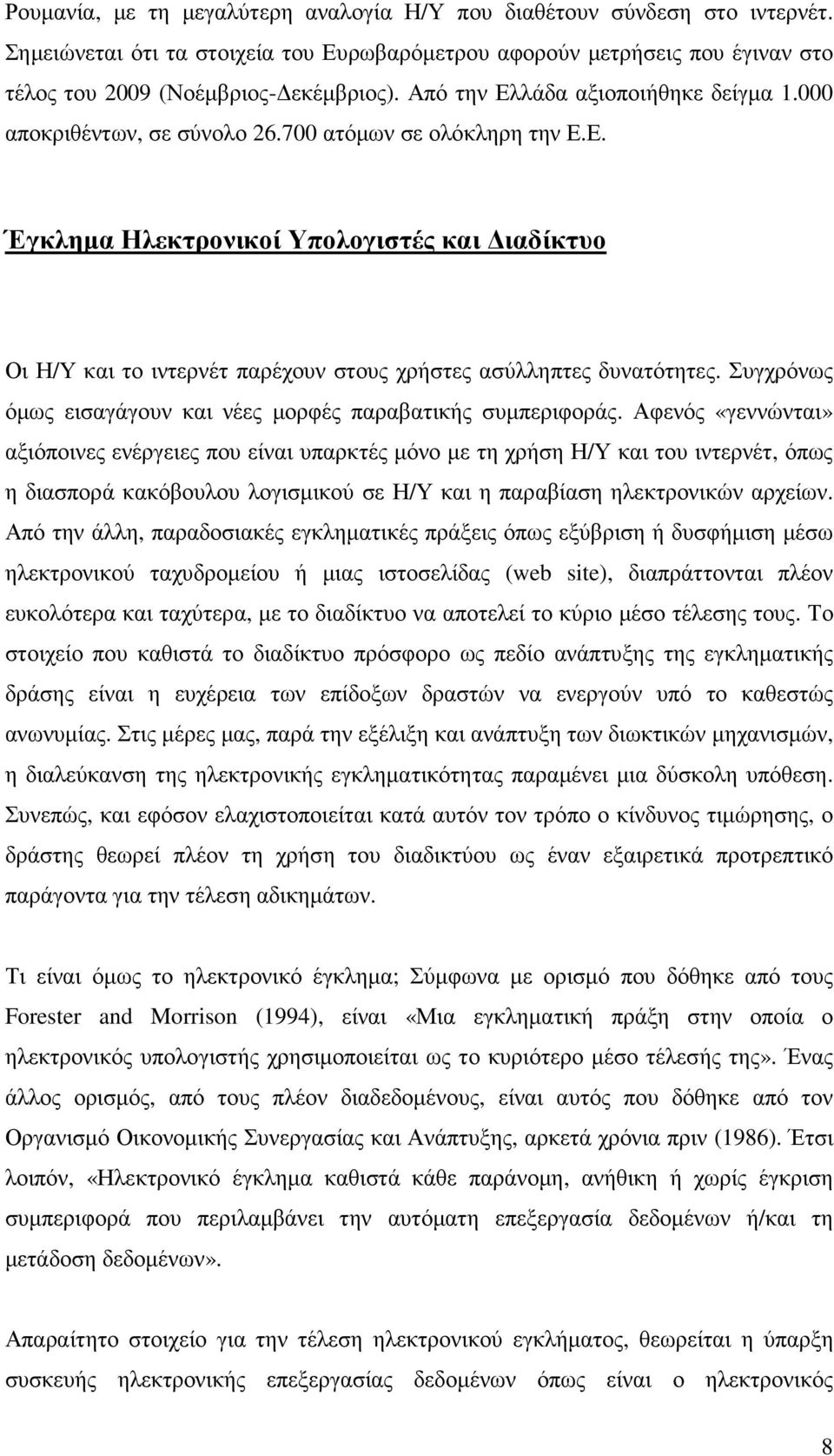 Ρουμανία, με τη μεγαλύτερη αναλογία Η/Υ που διαθέτουν σύνδεση στο ιντερνέτ. Σημειώνεται ότι τα στοιχεία του Ευρωβαρόμετρου αφορούν μετρήσεις που έγιναν στο τέλος του 2009 (Νοέμβριος-Δεκέμβριος). Από την Ελλάδα αξιοποιήθηκε δείγμα 1.000 αποκριθέντων, σε σύνολο 26.700 ατόμων σε ολόκληρη την Ε.Ε.

Έγκλημα Ηλεκτρονικοί Υπολογιστές και Διαδίκτυο

Οι Η/Υ και το ιντερνέτ παρέχουν στους χρήστες ασύλληπτες δυνατότητες. Συγχρόνως όμως εισαγάγουν και νέες μορφές παραβατικής συμπεριφοράς. Αφενός «γεννώνται» αξιόποινες ενέργειες που είναι υπαρκτές μόνο με τη χρήση Η/Υ και του ιντερνέτ, όπως η διασπορά κακόβουλου λογισμικού σε Η/Υ και η παραβίαση ηλεκτρονικών αρχείων. Από την άλλη, παραδοσιακές εγκληματικές πράξεις όπως εξύβριση ή δυσφήμιση μέσω ηλεκτρονικού ταχυδρομείου ή μιας ιστοσελίδας (web site), διαπράττονται πλέον ευκολότερα και ταχύτερα, με το διαδίκτυο να αποτελεί το κύριο μέσο τέλεσης τους. Το στοιχείο που καθιστά το διαδίκτυο πρόσφορο ως πεδίο ανάπτυξης της εγκληματικής δράσης είναι η ευχέρεια των επίδοξων δραστών να ενεργούν υπό το καθεστώς ανωνυμίας. Στις μέρες μας, παρά την εξέλιξη και ανάπτυξη των διωκτικών μηχανισμών, η διαλεύκανση της ηλεκτρονικής εγκληματικότητας παραμένει μια δύσκολη υπόθεση. Συνεπώς, και εφόσον ελαχιστοποιείται κατά αυτόν τον τρόπο ο κίνδυνος τιμώρησης, ο δράστης θεωρεί πλέον τη χρήση του διαδικτύου ως έναν εξαιρετικά προτρεπτικό παράγοντα για την τέλεση αδικημάτων.

Τι είναι όμως το ηλεκτρονικό έγκλημα; Σύμφωνα με ορισμό που δόθηκε από τους Forester and Morrison (1994), είναι «Μια εγκληματική πράξη στην οποία ο ηλεκτρονικός υπολογιστής χρησιμοποιείται ως το κυριότερο μέσο τέλεσής της». Ένας άλλος ορισμός, από τους πλέον διαδεδομένους, είναι αυτός που δόθηκε από τον Οργανισμό Οικονομικής Συνεργασίας και Ανάπτυξης, αρκετά χρόνια πριν (1986). Έτσι λοιπόν, «Ηλεκτρονικό έγκλημα καθιστά κάθε παράνομη, ανήθικη ή χωρίς έγκριση συμπεριφορά που περιλαμβάνει την αυτόματη επεξεργασία δεδομένων ή/και τη μετάδοση δεδομένων».

Απαραίτητο στοιχείο για την τέλεση ηλεκτρονικού εγκλήματος, θεωρείται η ύπαρξη συσκευής ηλεκτρονικής επεξεργασίας δεδομένων όπως είναι ο ηλεκτρονικός

8